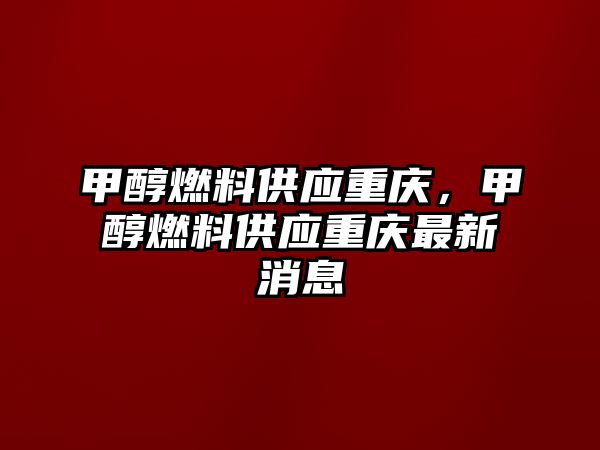 甲醇燃料供应重庆，甲醇燃料供应重庆最新消息